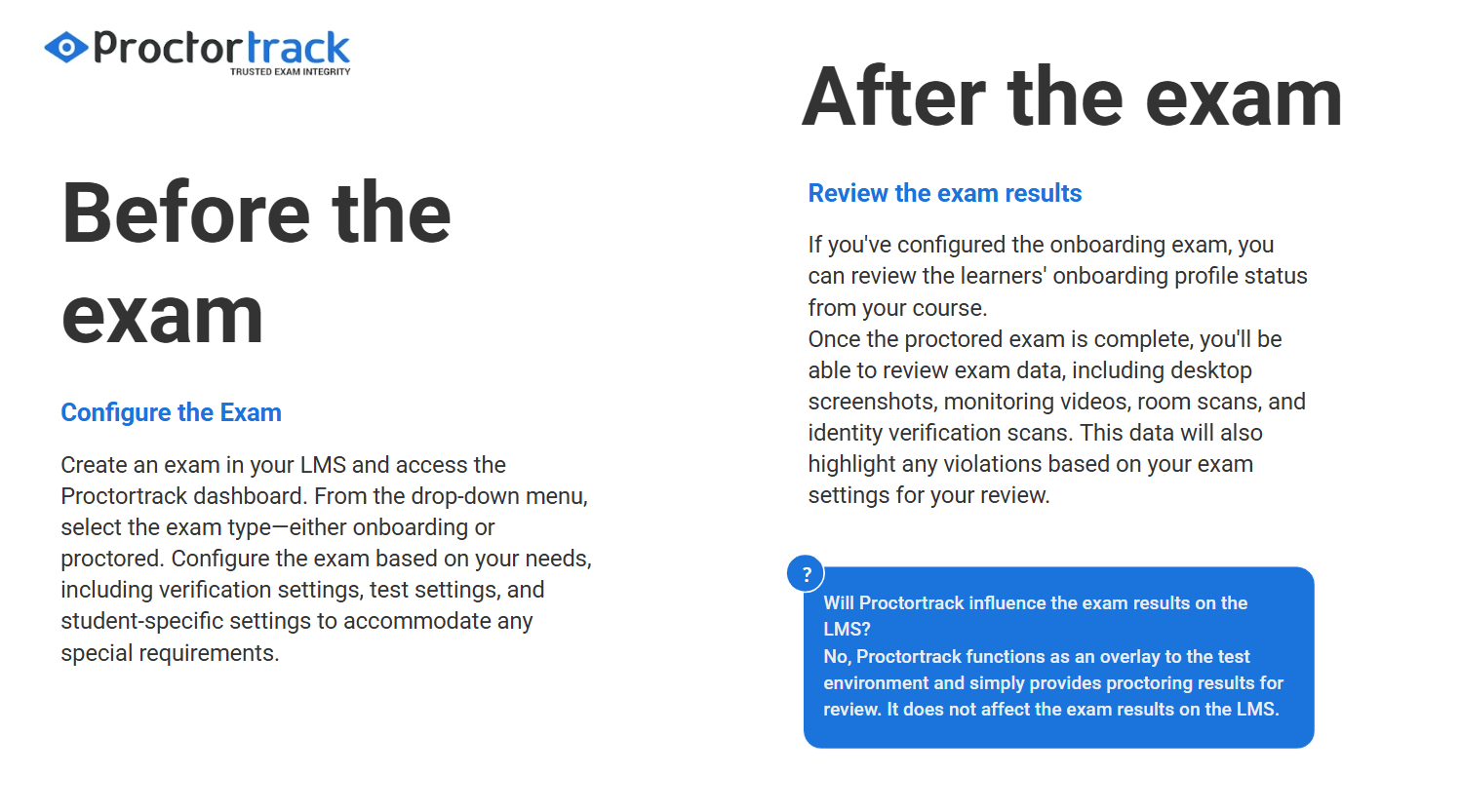 Proctortrack
TRUSTED EXAM INTEGRITY

Before the exam

Configure the Exam

Create an exam in your LMS and access the Proctortrack dashboard. From the drop-down menu, select the exam type—either onboarding or proctored. Configure the exam based on your needs, including verification settings, test settings, and student-specific settings to accommodate any special requirements.

After the exam

Review the exam results

If you've configured the onboarding exam, you can review the learners' onboarding profile status from your course.
Once the proctored exam is complete, you'll be able to review exam data, including desktop screenshots, monitoring videos, room scans, and identity verification scans. This data will also highlight any violations based on your exam settings for your review.

?

Will Proctortrack influence the exam results on the LMS?
No, Proctortrack functions as an overlay to the test environment and simply provides proctoring results for review. It does not affect the exam results on the LMS.